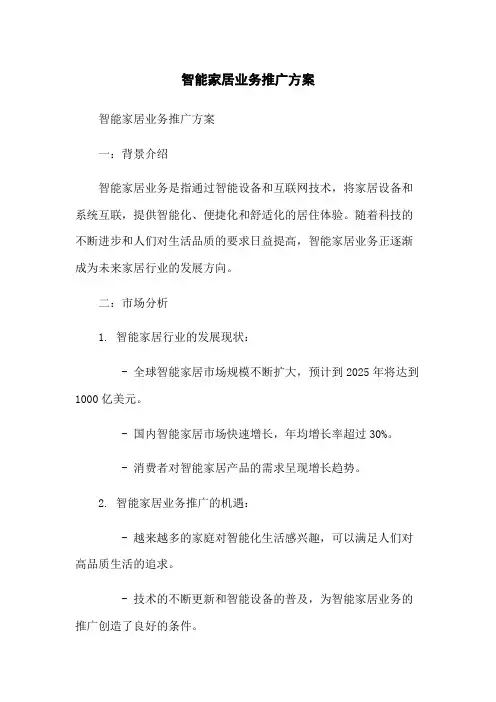 智能家居业务推广方案

智能家居业务推广方案

一：背景介绍

智能家居业务是指通过智能设备和互联网技术，将家居设备和系统互联，提供智能化、便捷化和舒适化的居住体验。随着科技的不断进步和人们对生活品质的要求日益提高，智能家居业务正逐渐成为未来家居行业的发展方向。

二：市场分析

1. 智能家居行业的发展现状：

- 全球智能家居市场规模不断扩大，预计到 2025 年将达到 1000 亿美元。

- 国内智能家居市场快速增长，年均增长率超过 30%。

- 消费者对智能家居产品的需求呈现增长趋势。

2. 智能家居业务推广的机遇：

- 越来越多的家庭对智能化生活感兴趣，可以满足人们对高品质生活的追求。

- 技术的不断更新和智能设备的普及，为智能家居业务的推广创造了良好的条件。